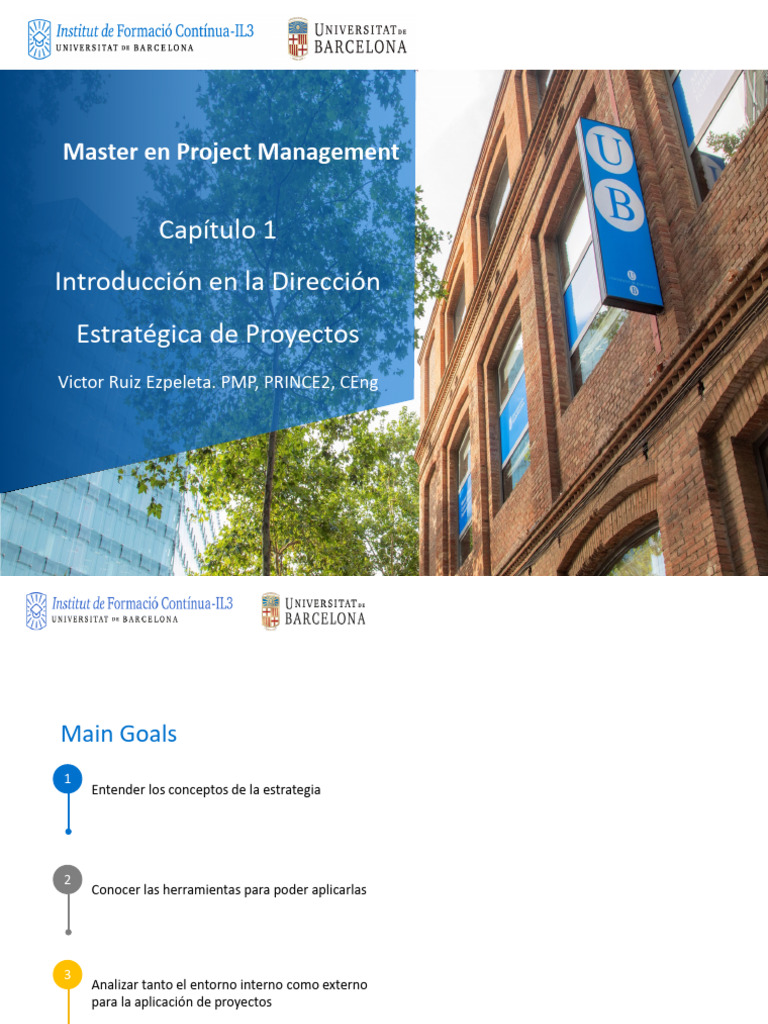 Institut de Formació Contínua-IL3
UNIVERSITAT DE BARCELONA

UNIVERSITAT DE BARCELONA

Master en Project Management

Capítulo 1

Introducción en la Dirección Estratégica de Proyectos

Victor Ruiz Ezpeleta. PMP, PRINCE2, CEng

UB

Institut de Formació Contínua-IL3
UNIVERSITAT DE BARCELONA

UNIVERSITAT DE BARCELONA

Main Goals

1 Entender los conceptos de la estrategia

2 Conocer las herramientas para poder aplicarlas

3 Analizar tanto el entorno interno como externo para la aplicación de proyectos